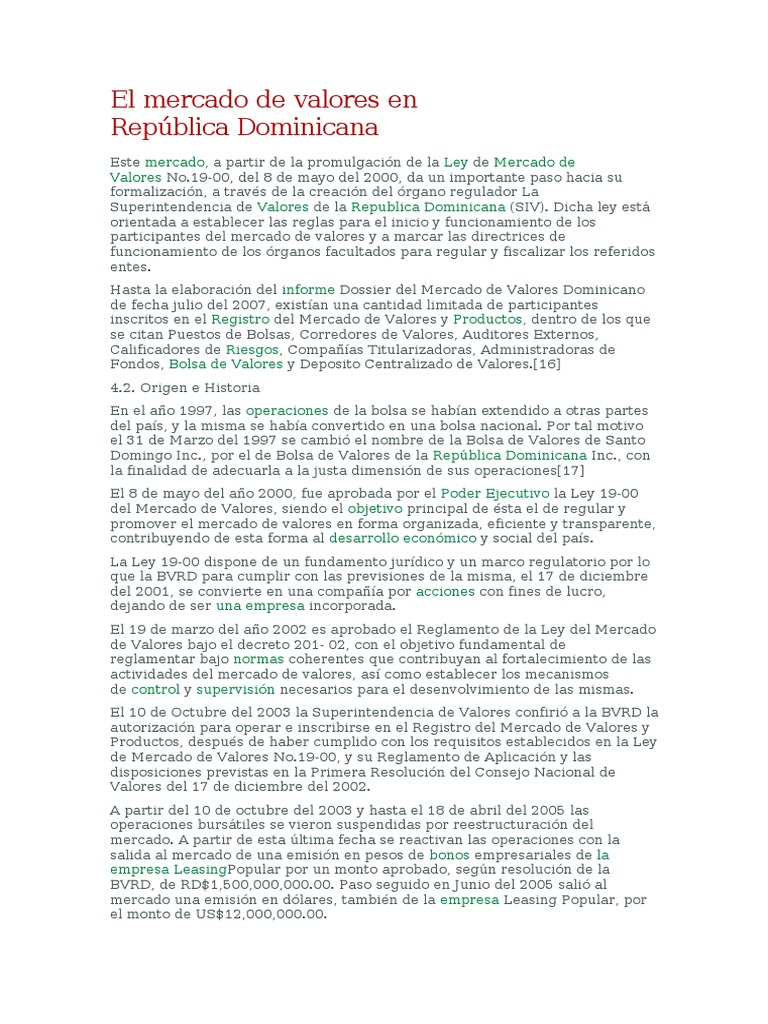 El mercado de valores en República Dominicana

Este mercado, a partir de la promulgación de la Ley de Mercado de Valores No.19-00, del 8 de mayo del 2000, da un importante paso hacia su formalización, a través de la creación del órgano regulador La Superintendencia de Valores de la Republica Dominicana (SIV). Dicha ley está orientada a establecer las reglas para el inicio y funcionamiento de los participantes del mercado de valores y a marcar las directrices de funcionamiento de los órganos facultados para regular y fiscalizar los referidos entes.

Hasta la elaboración del informe Dossier del Mercado de Valores Dominicano de fecha julio del 2007, existían una cantidad limitada de participantes inscritos en el Registro del Mercado de Valores y Productos, dentro de los que se citan Puestos de Bolsas, Corredores de Valores, Auditores Externos, Calificadores de Riesgos, Compañías Titularizadoras, Administradoras de Fondos, Bolsa de Valores y Deposito Centralizado de Valores.[16]

4.2. Origen e Historia

En el año 1997, las operaciones de la bolsa se habían extendido a otras partes del país, y la misma se había convertido en una bolsa nacional. Por tal motivo el 31 de Marzo del 1997 se cambió el nombre de la Bolsa de Valores de Santo Domingo Inc., por el de Bolsa de Valores de la República Dominicana Inc., con la finalidad de adecuarla a la justa dimensión de sus operaciones[17]

El 8 de mayo del año 2000, fue aprobada por el Poder Ejecutivo la Ley 19-00 del Mercado de Valores, siendo el objetivo principal de ésta el de regular y promover el mercado de valores en forma organizada, eficiente y transparente, contribuyendo de esta forma al desarrollo económico y social del país.

La Ley 19-00 dispone de un fundamento jurídico y un marco regulatorio por lo que la BVRD para cumplir con las previsiones de la misma, el 17 de diciembre del 2001, se convierte en una compañía por acciones con fines de lucro, dejando de ser una empresa incorporada.

El 19 de marzo del año 2002 es aprobado el Reglamento de la Ley del Mercado de Valores bajo el decreto 201- 02, con el objetivo fundamental de reglamentar bajo normas coherentes que contribuyan al fortalecimiento de las actividades del mercado de valores, así como establecer los mecanismos de control y supervisión necesarios para el desenvolvimiento de las mismas.

El 10 de Octubre del 2003 la Superintendencia de Valores confirió a la BVRD la autorización para operar e inscribirse en el Registro del Mercado de Valores y Productos, después de haber cumplido con los requisitos establecidos en la Ley de Mercado de Valores No.19-00, y su Reglamento de Aplicación y las disposiciones previstas en la Primera Resolución del Consejo Nacional de Valores del 17 de diciembre del 2002.

A partir del 10 de octubre del 2003 y hasta el 18 de abril del 2005 las operaciones bursátiles se vieron suspendidas por reestructuración del mercado. A partir de esta última fecha se reactivan las operaciones con la salida al mercado de una emisión en pesos de bonos empresariales de la empresa LeasingPopular por un monto aprobado, según resolución de la BVRD, de RD$1,500,000,000.00. Paso seguido en Junio del 2005 salió al mercado una emisión en dólares, también de la empresa Leasing Popular, por el monto de US$12,000,000.00.